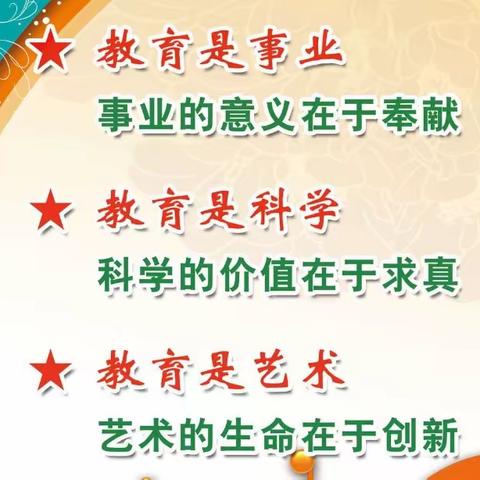 ★ 教育是事业
事业的意义在于奉献

★ 教育是科学
科学的价值在于求真

★ 教育是艺术
艺术的生命在于创新